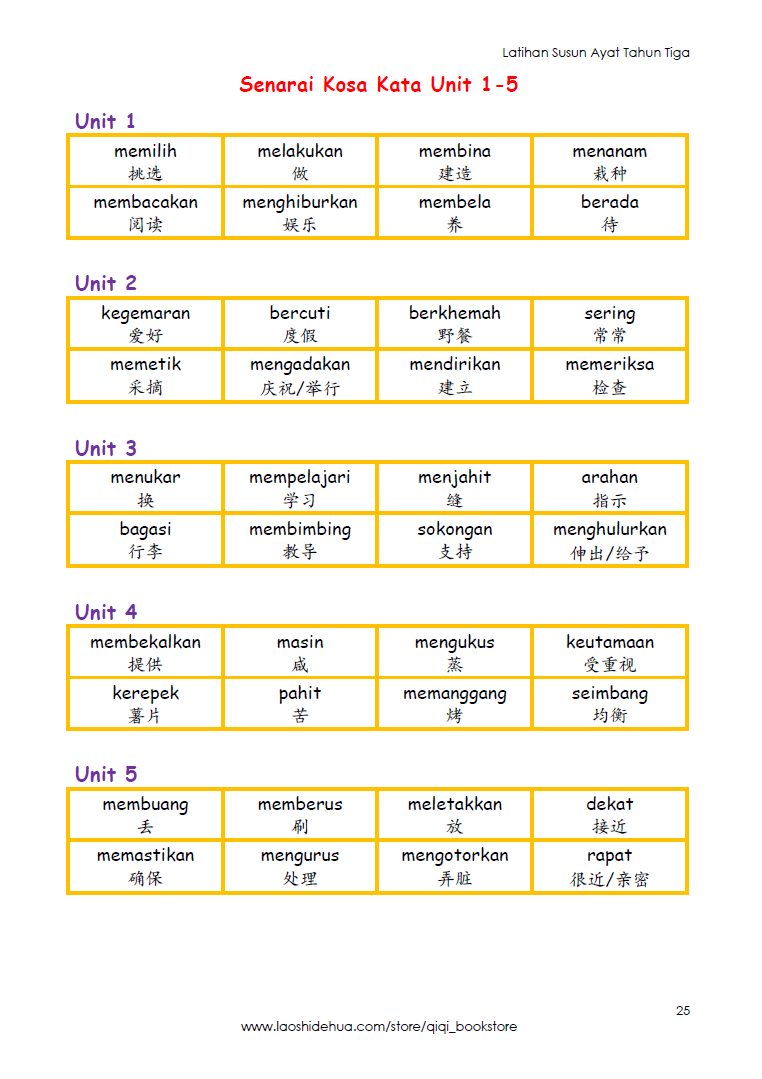 Latihan Susun Ayat Tahun Tiga

Senarai Kosa Kata Unit 1-5

Unit 1

| memilih 挑选 | melakukan 做 | membina 建造 | menanam 栽种 |
|---|---|---|---|
| membacakan 阅读 | menghiburkan 娱乐 | membela 养 | berada 待 |

Unit 2

| kegemaran 爱好 | bercuti 度假 | berkhemah 野餐 | sering 常常 |
|---|---|---|---|
| memetik 采摘 | mengadakan 庆祝/举行 | mendirikan 建立 | memeriksa 检查 |

Unit 3

| menukar 换 | mempelajari 学习 | menjahit 缝 | arahan 指示 |
|---|---|---|---|
| bagasi 行李 | membimbing 教导 | sokongan 支持 | menghulurkan 伸出/给予 |

Unit 4

| membekalkan 提供 | masin 咸 | mengukus 蒸 | keutamaan 受重视 |
|---|---|---|---|
| kerepek 薯片 | pahit 苦 | memanggang 烤 | seimbang 均衡 |

Unit 5

| membuang 丢 | memberus 刷 | meletakkan 放 | dekat 接近 |
|---|---|---|---|
| memastikan 确保 | mengurus 处理 | mengotorkan 弄脏 | rapat 很近/亲密 |

25

www.laoshidehua.com/store/qiqi_bookstore